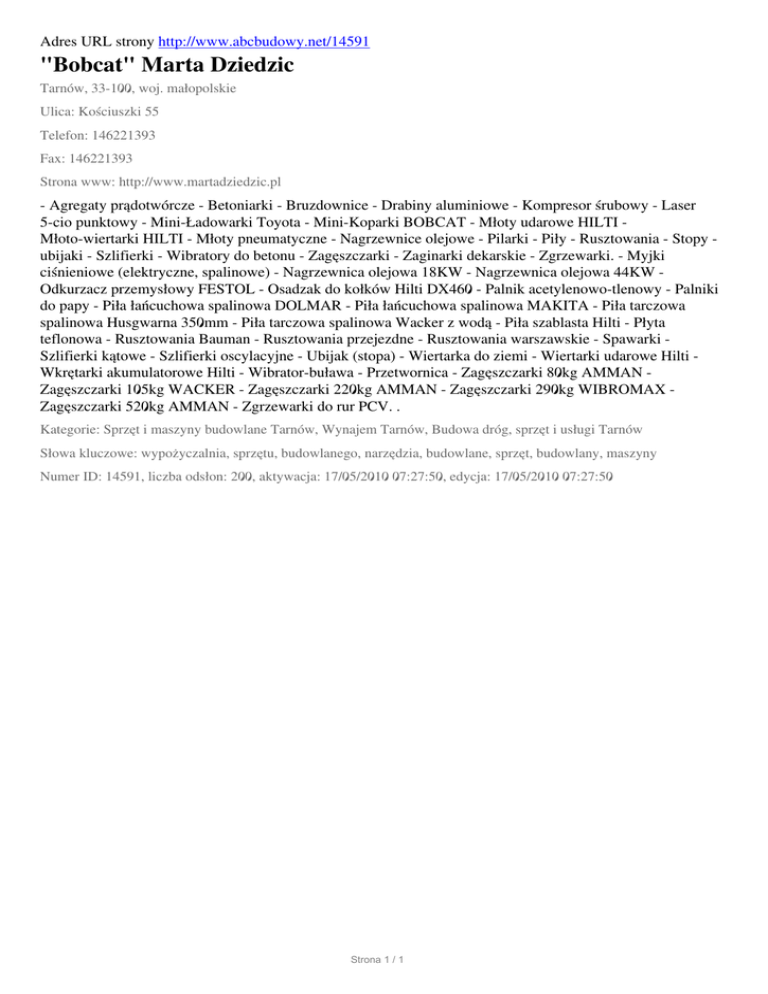 Adres URL strony http://www.abcbudowy.net/14591

"Bobcat" Marta Dziedzic

Tarnów, 33-100, woj. małopolskie

Ulica: Kościuszki 55

Telefon: 146221393

Fax: 146221393

Strona www: http://www.martadziedzic.pl

- Agregaty prądotwórcze - Betoniarki - Bruzdownice - Drabiny aluminiowe - Kompresor śrubowy - Laser 5-cio punktowy - Mini-Ładowarki Toyota - Mini-Koparki BOBCAT - Młoty udarowe HILTI - Młoto-wiertarki HILTI - Młoty pneumatyczne - Nagrzewnice olejowe - Pilarki - Piły - Rusztowania - Stopy - ubijaki - Szlifierki - Wibratory do betonu - Zagęszczarki - Zaginarki dekarskie - Zgrzewarki. - Myjki ciśnieniowe (elektryczne, spalinowe) - Nagrzewnica olejowa 18KW - Nagrzewnica olejowa 44KW - Odkurzacz przemysłowy FESTOL - Osadzak do kołków Hilti DX460 - Palnik acetylenowo-tlenowy - Palniki do papy - Piła łańcuchowa spalinowa DOLMAR - Piła łańcuchowa spalinowa MAKITA - Piła tarczowa spalinowa Husgwarna 350mm - Piła tarczowa spalinowa Wacker z wodą - Piła szablasta Hilti - Płyta teflonowa - Rusztowania Bauman - Rusztowania przejezdne - Rusztowania warszawskie - Spawarki - Szlifierki kątowe - Szlifierki oscylacyjne - Ubijak (stopa) - Wiertarka do ziemi - Wiertarki udarowe Hilti - Wkrętarki akumulatorowe Hilti - Wibrator-buława - Przetwornica - Zagęszczarki 80kg AMMAN - Zagęszczarki 105kg WACKER - Zagęszczarki 220kg AMMAN - Zagęszczarki 290kg WIBROMAX - Zagęszczarki 520kg AMMAN - Zgrzewarki do rur PCV. .

Kategorie: Sprzęt i maszyny budowlane Tarnów, Wynajem Tarnów, Budowa dróg, sprzęt i usługi Tarnów

Słowa kluczowe: wypożyczalnia, sprzętu, budowlanego, narzędzia, budowlane, sprzęt, budowlany, maszyny

Numer ID: 14591, liczba odsłon: 200, aktywacja: 17/05/2010 07:27:50, edycja: 17/05/2010 07:27:50

Strona 1 / 1